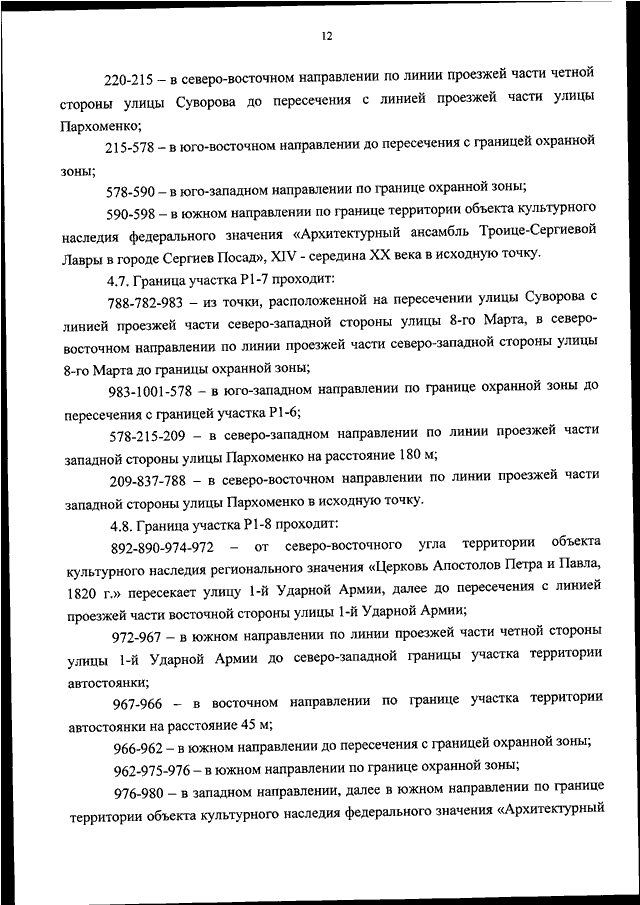 12

220-215 – в северо-восточном направлении по линии проезжей части четной стороны улицы Суворова до пересечения с линией проезжей части улицы Пархоменко;

215-578 – в юго-восточном направлении до пересечения с границей охранной зоны;

578-590 – в юго-западном направлении по границе охранной зоны;

590-598 – в южном направлении по границе территории объекта культурного наследия федерального значения «Архитектурный ансамбль Троице-Сергиевой Лавры в городе Сергиев Посад», XIV - середина XX века в исходную точку.

4.7. Граница участка Р1-7 проходит:

788-782-983 – из точки, расположенной на пересечении улицы Суворова с линией проезжей части северо-западной стороны улицы 8-го Марта, в северо-восточном направлении по линии проезжей части северо-западной стороны улицы 8-го Марта до границы охранной зоны;

983-1001-578 – в юго-западном направлении по границе охранной зоны до пересечения с границей участка Р1-6;

578-215-209 – в северо-западном направлении по линии проезжей части западной стороны улицы Пархоменко на расстояние 180 м;

209-837-788 – в северо-восточном направлении по линии проезжей части западной стороны улицы Пархоменко в исходную точку.

4.8. Граница участка Р1-8 проходит:

892-890-974-972 – от северо-восточного угла территории объекта культурного наследия регионального значения «Церковь Апостолов Петра и Павла, 1820 г.» пересекает улицу 1-й Ударной Армии, далее до пересечения с линией проезжей части восточной стороны улицы 1-й Ударной Армии;

972-967 – в южном направлении по линии проезжей части четной стороны улицы 1-й Ударной Армии до северо-западной границы участка территории автостоянки;

967-966 – в восточном направлении по границе участка территории автостоянки на расстояние 45 м;

966-962 – в южном направлении до пересечения с границей охранной зоны;

962-975-976 – в южном направлении по границе охранной зоны;

976-980 – в западном направлении, далее в южном направлении по границе территории объекта культурного наследия федерального значения «Архитектурный